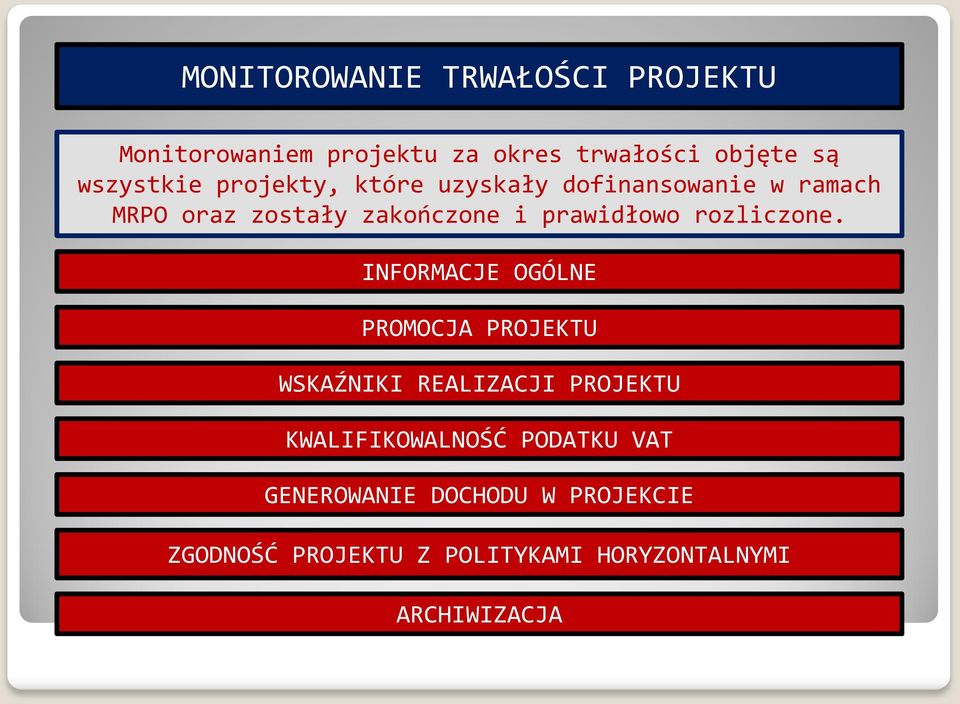 MONITOROWANIE TRWAŁOŚCI PROJEKTU

Monitorowaniem projektu za okres trwałości objęte są wszystkie projekty, które uzyskały dofinansowanie w ramach MRPO oraz zostały zakończone i prawidłowo rozliczone.

INFORMACJE OGÓLNE

PROMOCJA PROJEKTU

WSKAŹNIKI REALIZACJI PROJEKTU

KWALIFIKOWALNOŚĆ PODATKU VAT

GENEROWANIE DOCHODU W PROJEKCIE

ZGODNOŚĆ PROJEKTU Z POLITYKAMI HORYZONTALNYMI

ARCHIWIZACJA